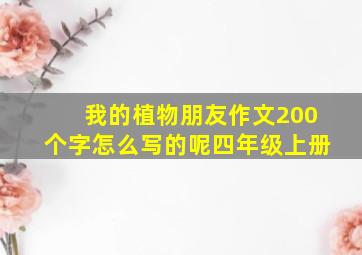 我的植物朋友作文200个字怎么写的呢四年级上册